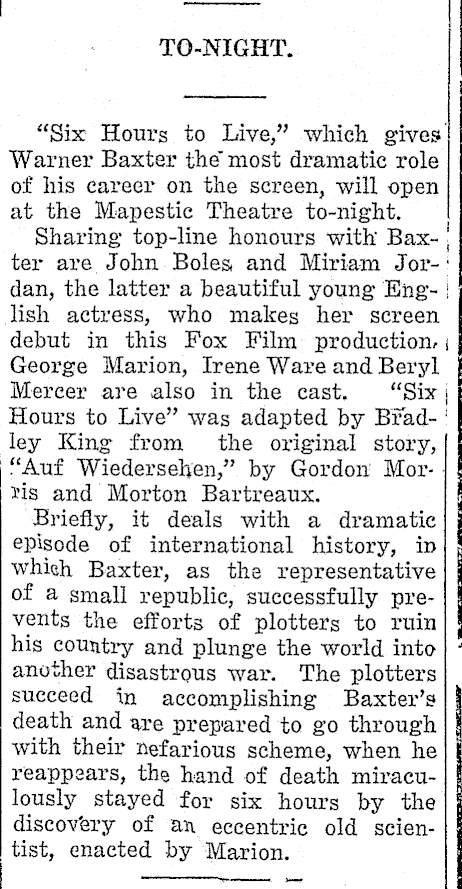 TO-NIGHT.

"Six Hours to Live," which gives Warner Baxter the most dramatic role of his career on the screen, will open at the Mapestic Theatre to-night.

Sharing top-line honours with Baxter are John Boles and Miriam Jordan, the latter a beautiful young English actress, who makes her screen debut in this Fox Film production. George Marion, Irene Ware and Beryl Mercer are also in the cast. "Six Hours to Live" was adapted by Bradley King from the original story, "Auf Wiedersehen," by Gordon Morris and Morton Bartreaux.

Briefly, it deals with a dramatic episode of international history, in which Baxter, as the representative of a small republic, successfully prevents the efforts of plotters to ruin his country and plunge the world into another disastrous war. The plotters succeed in accomplishing Baxter's death and are prepared to go through with their nefarious scheme, when he reappears, the hand of death miraculously stayed for six hours by the discovery of an eccentric old scientist, enacted by Marion.